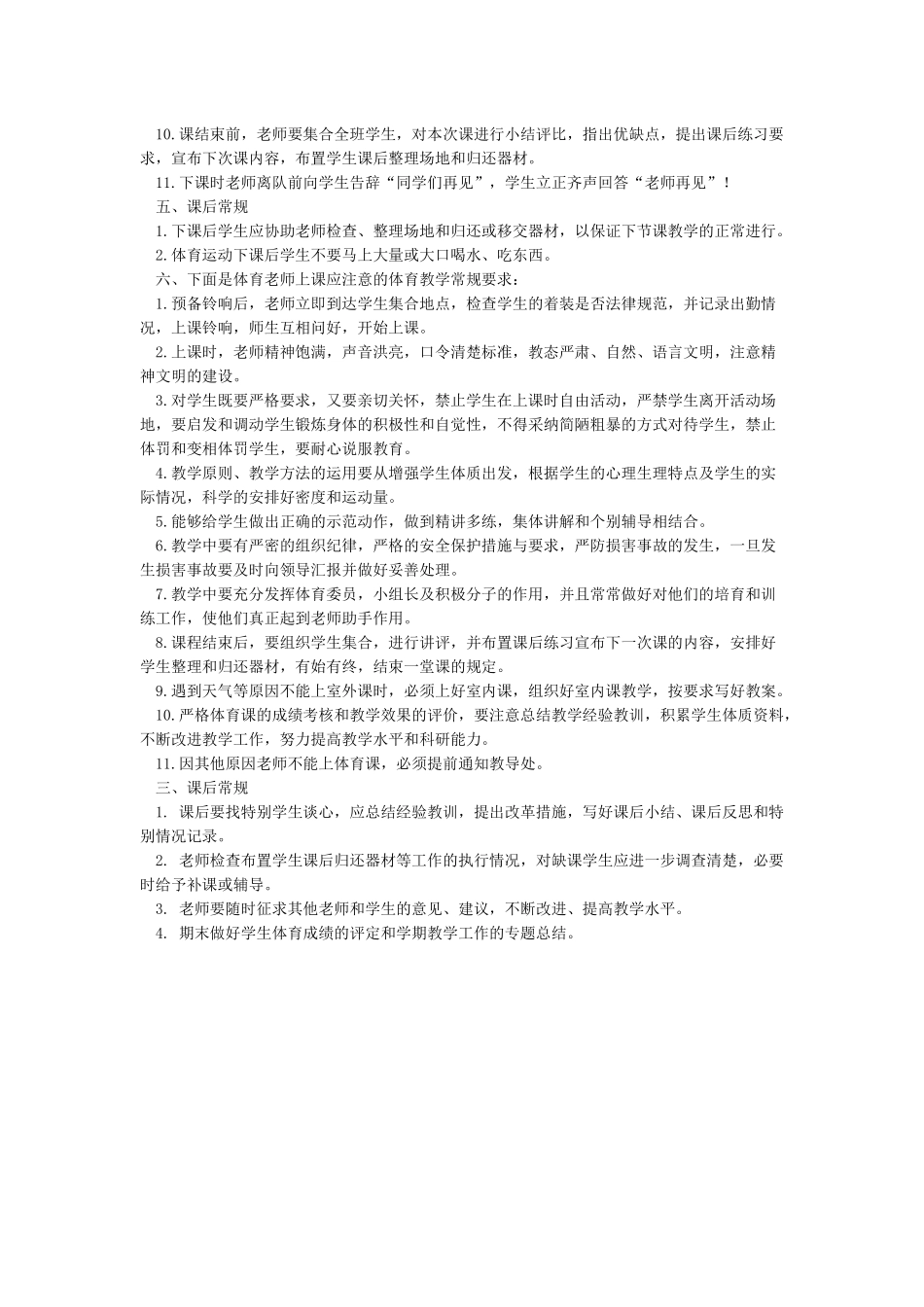 10.课结束前，老师要集合全班学生，对本次课进行小结评比，指出优缺点，提出课后练习要求，宣布下次课内容，布置学生课后整理场地和归还器材。

11.下课时老师离队前向学生告辞“同学们再见”，学生立正齐声回答“老师再见”！

五、课后常规

1.下课后学生应协助老师检查、整理场地和归还或移交器材，以保证下节课教学的正常进行。

2.体育运动下课后学生不要马上大量或大口喝水、吃东西。

六、下面是体育老师上课应注意的体育教学常规要求：

1.预备铃响后，老师立即到达学生集合地点，检查学生的着装是否法律规范，并记录出勤情况，上课铃响，师生互相问好，开始上课。

2.上课时，老师精神饱满，声音洪亮，口令清楚标准，教态严肃、自然、语言文明，注意精神文明的建设。

3.对学生既要严格要求，又要亲切关怀，禁止学生在上课时自由活动，严禁学生离开活动场地，要启发和调动学生锻炼身体的积极性和自觉性，不得采纳简陋粗暴的方式对待学生，禁止体罚和变相体罚学生，要耐心说服教育。

4.教学原则、教学方法的运用要从增强学生体质出发，根据学生的心理生理特点及学生的实际情况，科学的安排好密度和运动量。

5.能够给学生做出正确的示范动作，做到精讲多练，集体讲解和个别辅导相结合。

6.教学中要有严密的组织纪律，严格的安全保护措施与要求，严防损害事故的发生，一旦发生损害事故要及时向领导汇报并做好妥善处理。

7.教学中要充分发挥体育委员，小组长及积极分子的作用，并且常常做好对他们的培育和训练工作，使他们真正起到老师助手作用。

8.课程结束后，要组织学生集合，进行讲评，并布置课后练习宣布下一次课的内容，安排好学生整理和归还器材，有始有终，结束一堂课的规定。

9.遇到天气等原因不能上室外课时，必须上好室内课，组织好室内课教学，按要求写好教案。

10.严格体育课的成绩考核和教学效果的评价，要注意总结教学经验教训，积累学生体质资料，不断改进教学工作，努力提高教学水平和科研能力。

11.因其他原因老师不能上体育课，必须提前通知教导处。

三、课后常规

1. 课后要找特别学生谈心，应总结经验教训，提出改革措施，写好课后小结、课后反思和特别情况记录。

2. 老师检查布置学生课后归还器材等工作的执行情况，对缺课学生应进一步调查清楚，必要时给予补课或辅导。

3. 老师要随时征求其他老师和学生的意见、建议，不断改进、提高教学水平。

4. 期末做好学生体育成绩的评定和学期教学工作的专题总结。